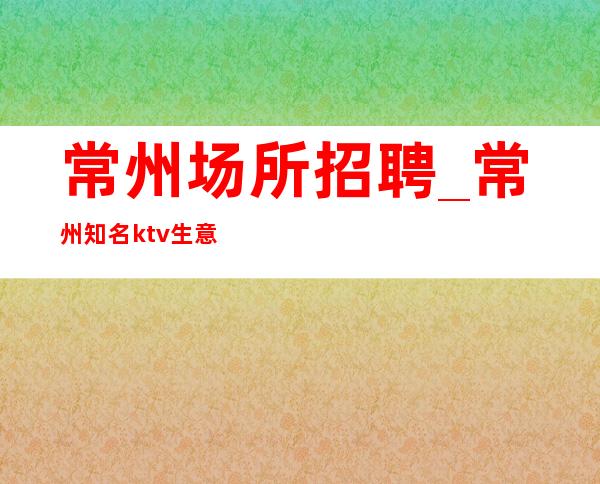 常州场所招聘_常州知名ktv生意